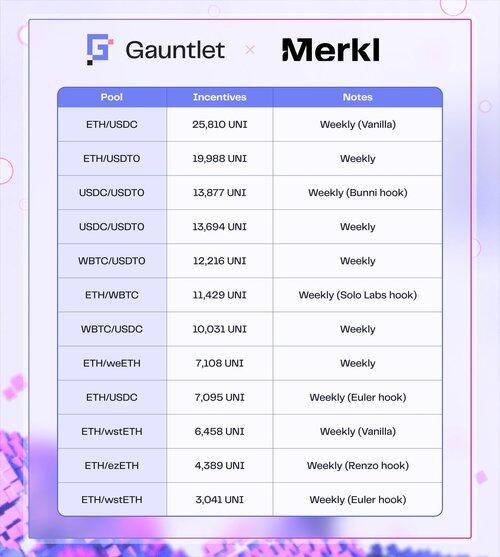 Gauntlet × Merkl

| Pool | Incentives | Notes |
|---|---|---|
| ETH/USDC | 25,810 UNI | Weekly (Vanilla) |
| ETH/USDT0 | 19,988 UNI | Weekly |
| USDC/USDT0 | 13,877 UNI | Weekly (Bunni hook) |
| USDC/USDT0 | 13,694 UNI | Weekly |
| WBTC/USDT0 | 12,216 UNI | Weekly |
| ETH/WBTC | 11,429 UNI | Weekly (Solo Labs hook) |
| WBTC/USDC | 10,031 UNI | Weekly |
| ETH/weETH | 7,108 UNI | Weekly |
| ETH/USDC | 7,095 UNI | Weekly (Euler hook) |
| ETH/wstETH | 6,458 UNI | Weekly (Vanilla) |
| ETH/ezETH | 4,389 UNI | Weekly (Renzo hook) |
| ETH/wstETH | 3,041 UNI | Weekly (Euler hook) |